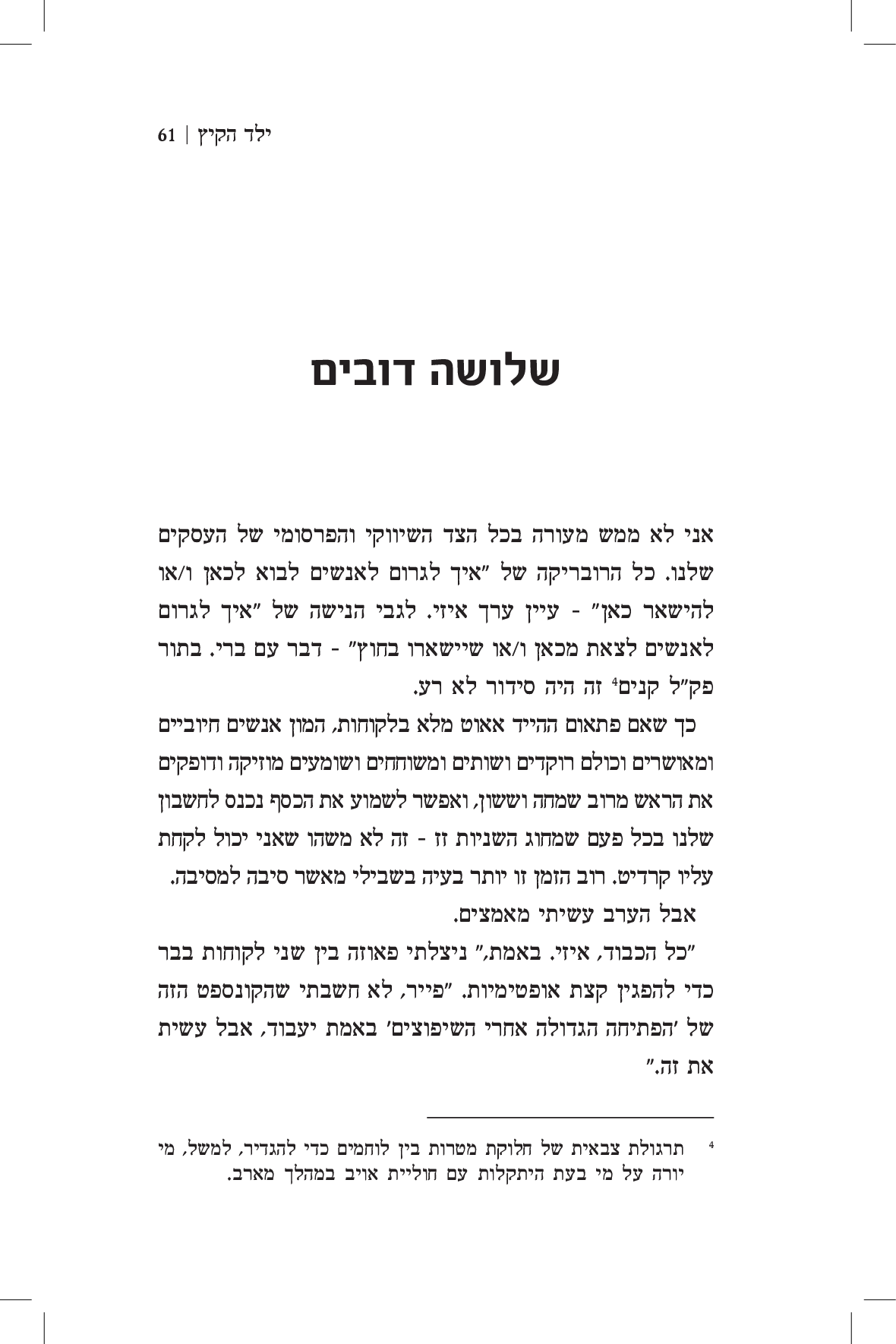 ילד הקיץ | 61

שלושה דובים

אני לא ממש מעורה בכל הצד השיווקי והפרסומי של העסקים שלנו. כל הרובריקה של "איך לגרום לאנשים לבוא לכאן ו/או להישאר כאן" - עיין ערך איזי. לגבי הנישה של "איך לגרום לאנשים לצאת מכאן ו/או שיישארו בחוץ" - דבר עם ברי. בתור פק"ל קנים$^4$ זה היה סידור לא רע.

כך שאם פתאום ההייד אאוט מלא בלקוחות, המון אנשים חיוביים ומאושרים וכולם רוקדים ושותים ומשוחחים ושומעים מוזיקה ודופקים את הראש מרוב שמחה וששון, ואפשר לשמוע את הכסף נכנס לחשבון שלנו בכל פעם שמחוג השניות זז - זה לא משהו שאני יכול לקחת עליו קרדיט. רוב הזמן זו יותר בעיה בשבילי מאשר סיבה למסיבה.

אבל הערב עשיתי מאמצים.

"כל הכבוד, איזי. באמת," ניצלתי פאוזה בין שני לקוחות בבר כדי להפגין קצת אופטימיות. "פייר, לא חשבתי שהקונספט הזה של 'הפתיחה הגדולה אחרי השיפוצים' באמת יעבוד, אבל עשית את זה."

$^4$ תרגולת צבאית של חלוקת מטרות בין לוחמים כדי להגדיר, למשל, מי יורה על מי בעת היתקלות עם חוליית אויב במהלך מארב.